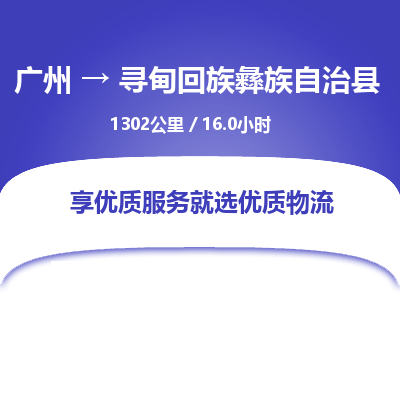 广州 → 寻甸回族彝族自治县

1302公里 / 16.0小时

享优质服务就选优质物流